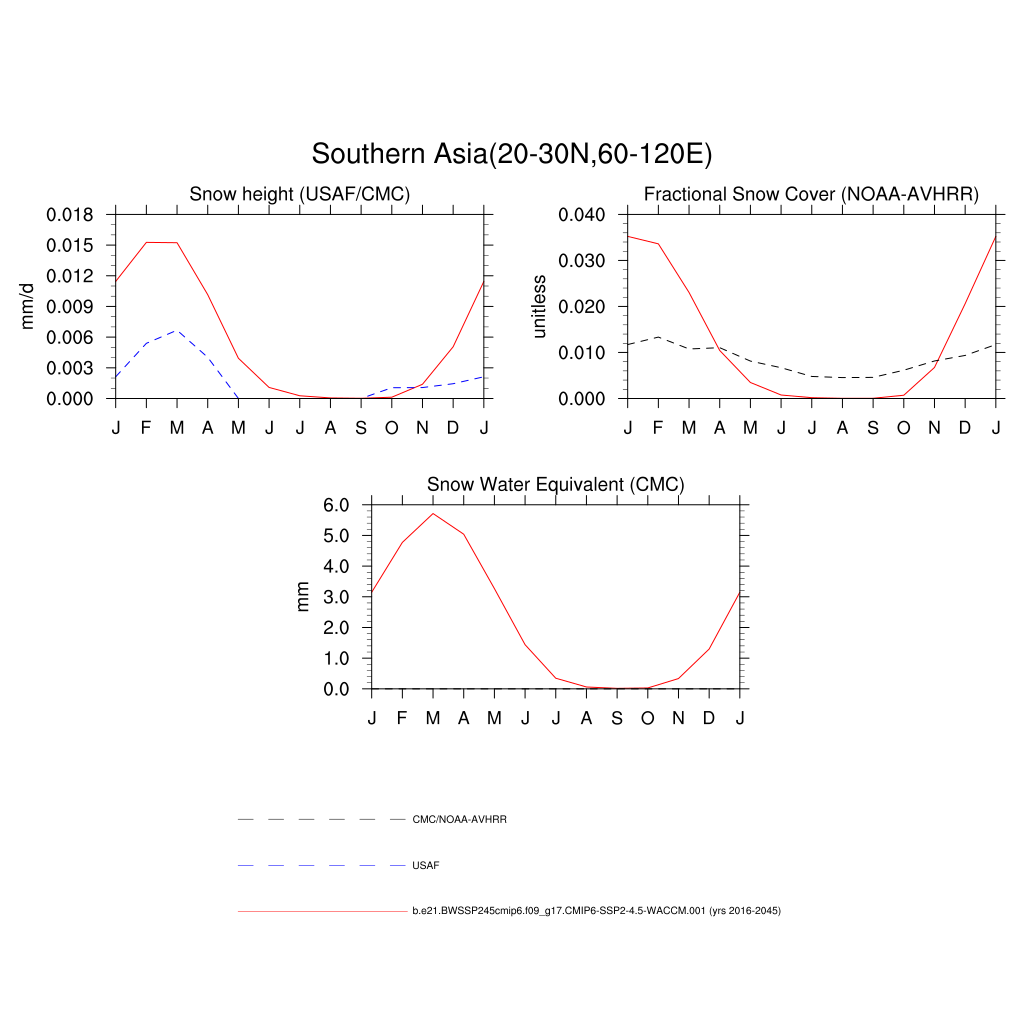 Southern Asia(20-30N,60-120E)

Snow height (USAF/CMC)

mm/d

0.018
0.015
0.012
0.009
0.006
0.003
0.000

J F M A M J J A S O N D J

Fractional Snow Cover (NOAA-AVHRR)

unitless

0.040
0.030
0.020
0.010
0.000

J F M A M J J A S O N D J

Snow Water Equivalent (CMC)

mm

6.0
5.0
4.0
3.0
2.0
1.0
0.0

J F M A M J J A S O N D J

CMC/NOAA-AVHRR

USAF

b.e21.BWSSP245cmip6.f09_g17.CMIP6-SSP2-4.5-WACCM.001 (yrs 2016-2045)